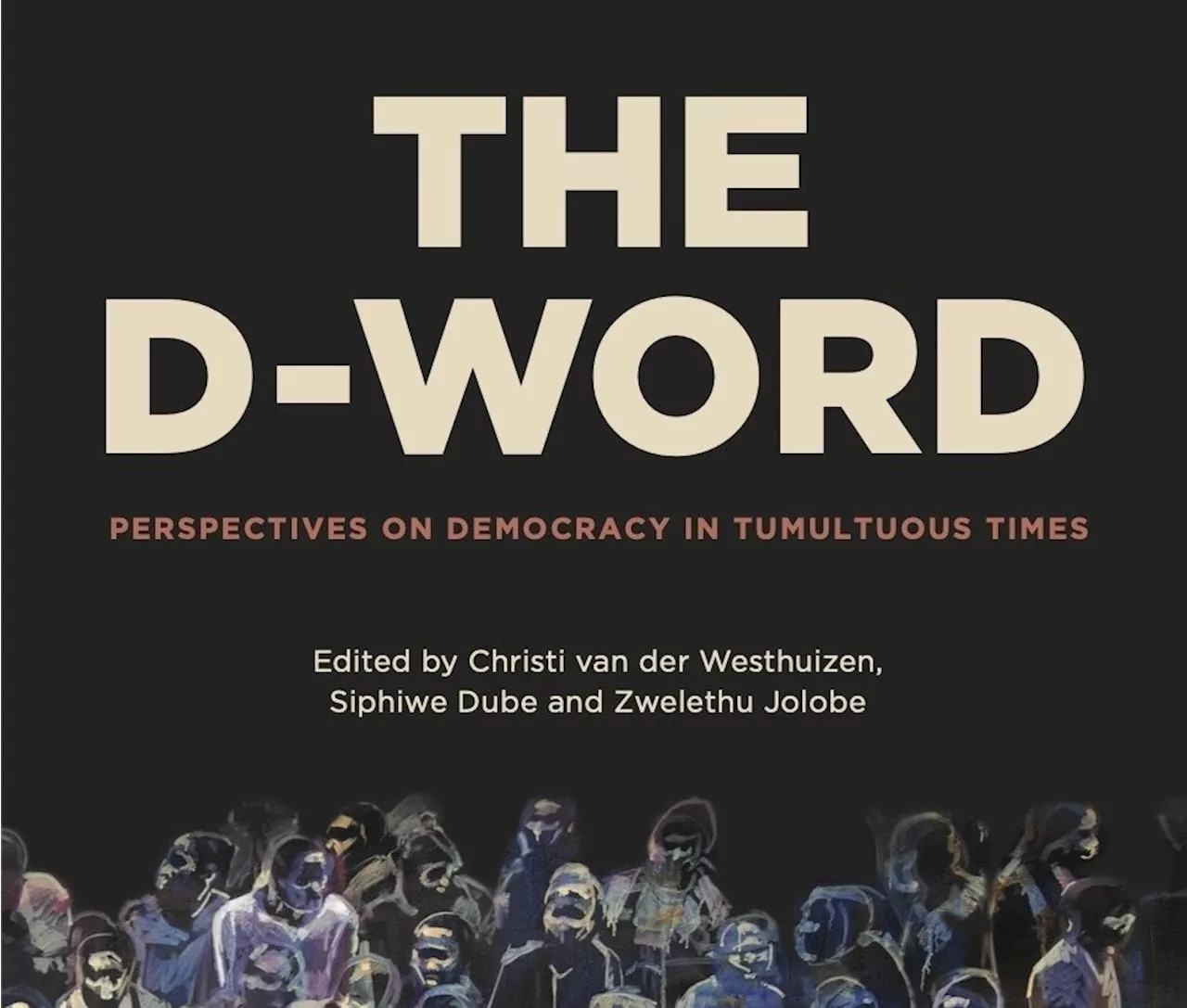 THE D-WORD

PERSPECTIVES ON DEMOCRACY IN TUMULTUOUS TIMES

Edited by Christi van der Westhuizen, Siphiwe Dube and Zwelethu Jolobe